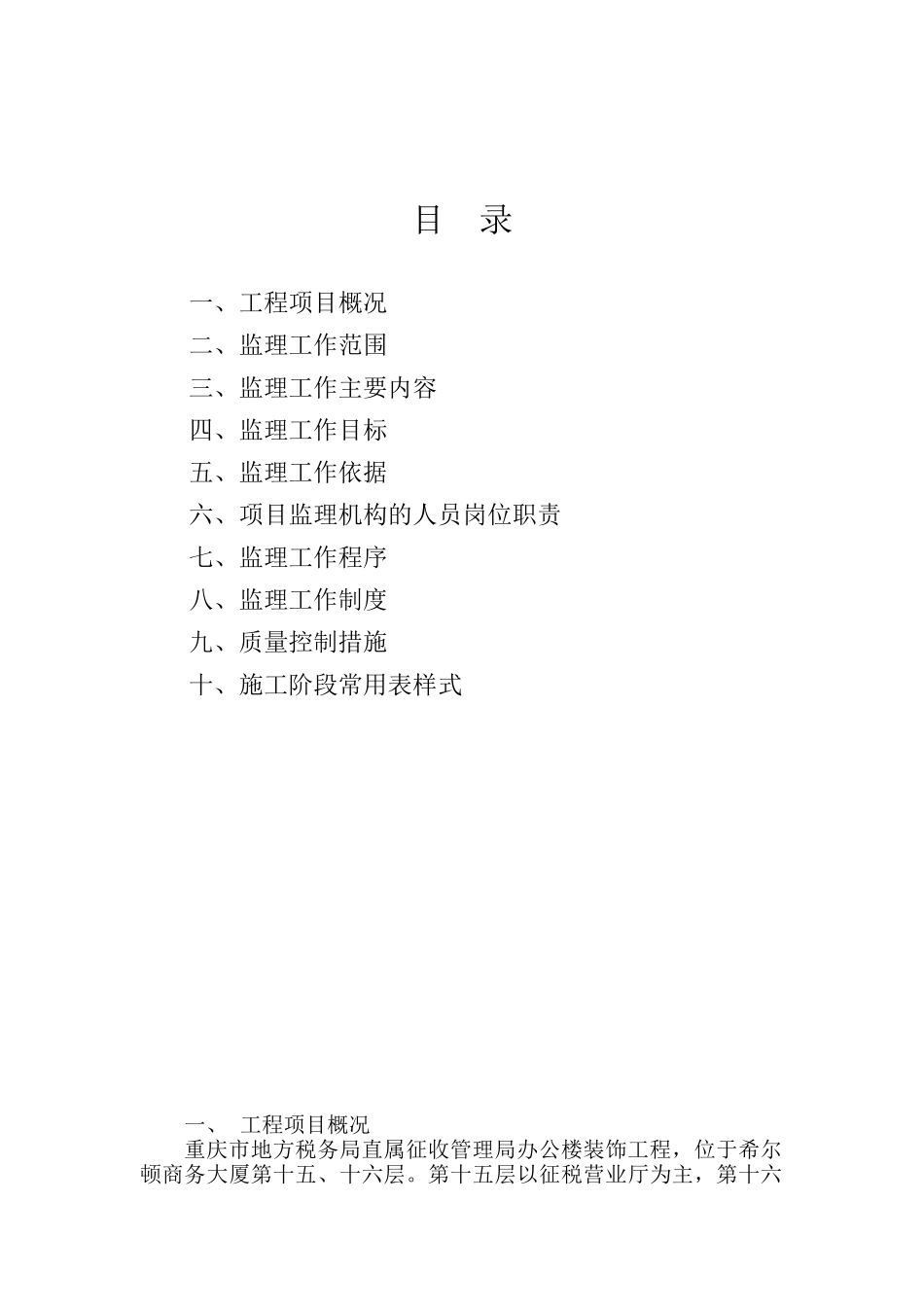 目　录

一、工程项目概况
二、监理工作范围
三、监理工作主要内容
四、监理工作目标
五、监理工作依据
六、项目监理机构的人员岗位职责
七、监理工作程序
八、监理工作制度
九、质量控制措施
十、施工阶段常用表样式

一、　工程项目概况

重庆市地方税务局直属征收管理局办公楼装饰工程，位于希尔顿商务大厦第十五、十六层。第十五层以征税营业厅为主，第十六